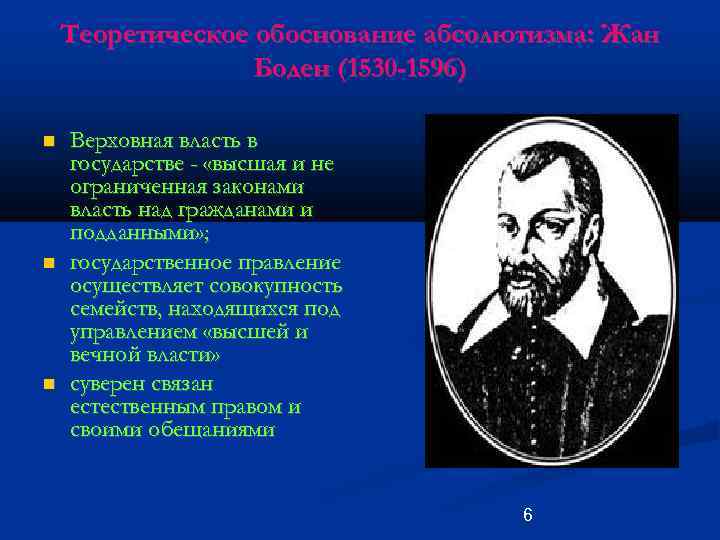 Теоретическое обоснование абсолютизма: Жан Боден (1530-1596)

Верховная власть в государстве - «высшая и не ограниченная законами власть над гражданами и подданными»;

государственное правление осуществляет совокупность семейств, находящихся под управлением «высшей и вечной власти»

суверен связан естественным правом и своими обещаниями

6